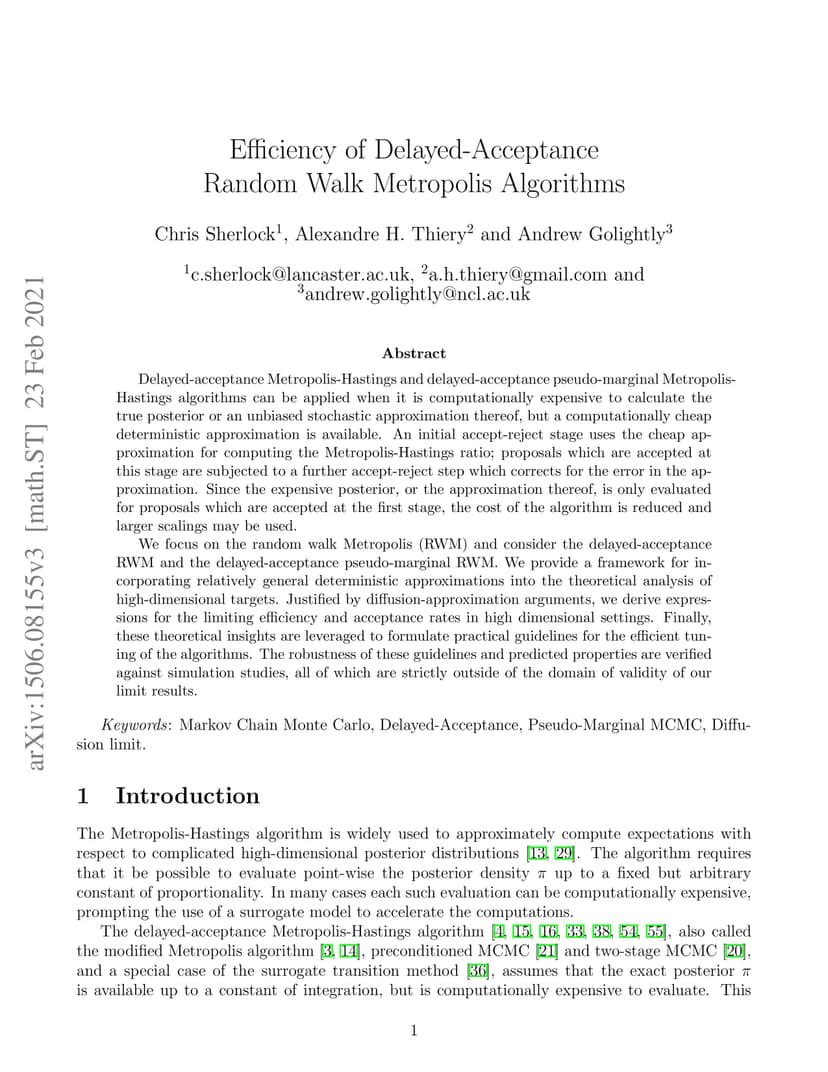 arXiv:1506.08155v3 [math.ST] 23 Feb 2021

Efficiency of Delayed-Acceptance Random Walk Metropolis Algorithms

Chris Sherlock$^1$, Alexandre H. Thiery$^2$ and Andrew Golightly$^3$

$^1$c.sherlock@lancaster.ac.uk, $^2$a.h.thiery@gmail.com and $^3$andrew.golightly@ncl.ac.uk

Abstract

Delayed-acceptance Metropolis-Hastings and delayed-acceptance pseudo-marginal Metropolis-Hastings algorithms can be applied when it is computationally expensive to calculate the true posterior or an unbiased stochastic approximation thereof, but a computationally cheap deterministic approximation is available. An initial accept-reject stage uses the cheap approximation for computing the Metropolis-Hastings ratio; proposals which are accepted at this stage are subjected to a further accept-reject step which corrects for the error in the approximation. Since the expensive posterior, or the approximation thereof, is only evaluated for proposals which are accepted at the first stage, the cost of the algorithm is reduced and larger scalings may be used.

We focus on the random walk Metropolis (RWM) and consider the delayed-acceptance RWM and the delayed-acceptance pseudo-marginal RWM. We provide a framework for incorporating relatively general deterministic approximations into the theoretical analysis of high-dimensional targets. Justified by diffusion-approximation arguments, we derive expressions for the limiting efficiency and acceptance rates in high dimensional settings. Finally, these theoretical insights are leveraged to formulate practical guidelines for the efficient tuning of the algorithms. The robustness of these guidelines and predicted properties are verified against simulation studies, all of which are strictly outside of the domain of validity of our limit results.

Keywords: Markov Chain Monte Carlo, Delayed-Acceptance, Pseudo-Marginal MCMC, Diffusion limit.

1 Introduction

The Metropolis-Hastings algorithm is widely used to approximately compute expectations with respect to complicated high-dimensional posterior distributions [13, 29]. The algorithm requires that it be possible to evaluate point-wise the posterior density $\pi$ up to a fixed but arbitrary constant of proportionality. In many cases each such evaluation can be computationally expensive, prompting the use of a surrogate model to accelerate the computations.

The delayed-acceptance Metropolis-Hastings algorithm [4, 15, 16, 33, 38, 54, 55], also called the modified Metropolis algorithm [3, 14], preconditioned MCMC [21] and two-stage MCMC [20], and a special case of the surrogate transition method [36], assumes that the exact posterior $\pi$ is available up to a constant of integration, but is computationally expensive to evaluate. This

1